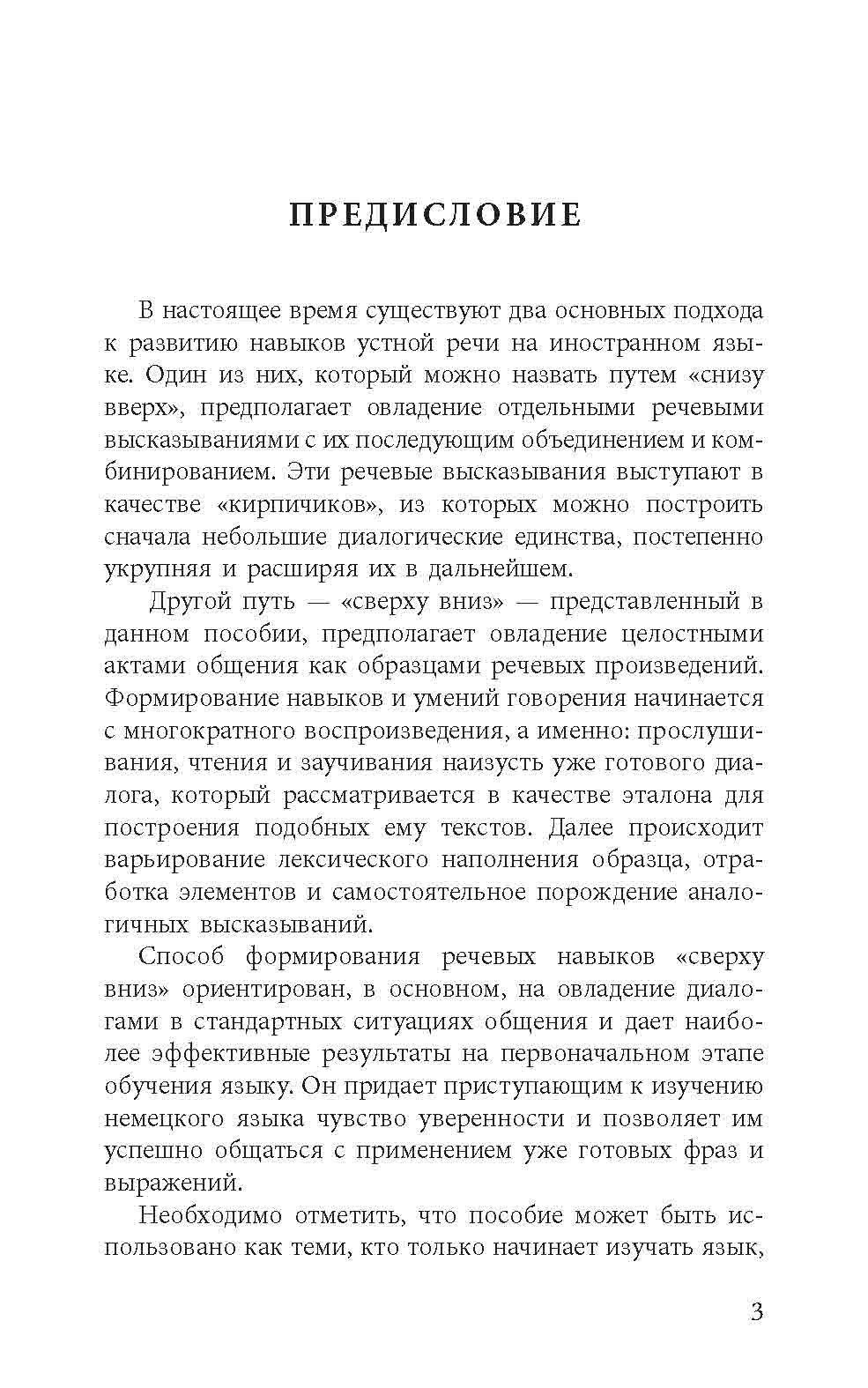 ПРЕДИСЛОВИЕ

В настоящее время существуют два основных подхода к развитию навыков устной речи на иностранном языке. Один из них, который можно назвать путем «снизу вверх», предполагает овладение отдельными речевыми высказываниями с их последующим объединением и комбинированием. Эти речевые высказывания выступают в качестве «кирпичиков», из которых можно построить сначала небольшие диалогические единства, постепенно укрупняя и расширяя их в дальнейшем.

Другой путь — «сверху вниз» — представленный в данном пособии, предполагает овладение целостными актами общения как образцами речевых произведений. Формирование навыков и умений говорения начинается с многократного воспроизведения, а именно: прослушивания, чтения и заучивания наизусть уже готового диалога, который рассматривается в качестве эталона для построения подобных ему текстов. Далее происходит варьирование лексического наполнения образца, отработка элементов и самостоятельное порождение аналогичных высказываний.

Способ формирования речевых навыков «сверху вниз» ориентирован, в основном, на овладение диалогами в стандартных ситуациях общения и дает наиболее эффективные результаты на первоначальном этапе обучения языку. Он придает приступающим к изучению немецкого языка чувство уверенности и позволяет им успешно общаться с применением уже готовых фраз и выражений.

Необходимо отметить, что пособие может быть использовано как теми, кто только начинает изучать язык,

3